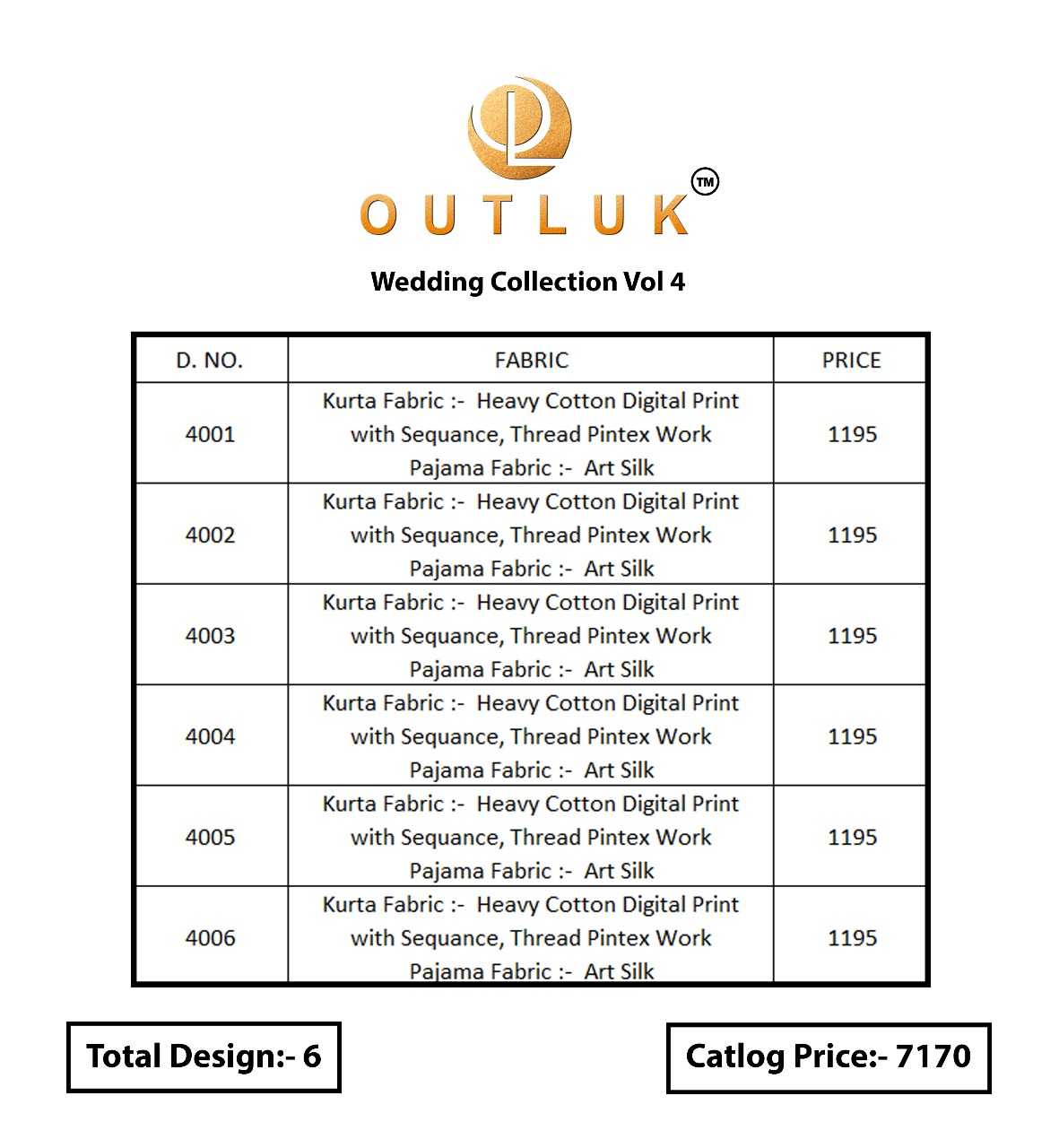 OUTLUK™

Wedding Collection Vol 4

| D. NO. | FABRIC | PRICE |
|---|---|---|
| 4001 | Kurta Fabric :- Heavy Cotton Digital Print with Sequance, Thread Pintex Work Pajama Fabric :- Art Silk | 1195 |
| 4002 | Kurta Fabric :- Heavy Cotton Digital Print with Sequance, Thread Pintex Work Pajama Fabric :- Art Silk | 1195 |
| 4003 | Kurta Fabric :- Heavy Cotton Digital Print with Sequance, Thread Pintex Work Pajama Fabric :- Art Silk | 1195 |
| 4004 | Kurta Fabric :- Heavy Cotton Digital Print with Sequance, Thread Pintex Work Pajama Fabric :- Art Silk | 1195 |
| 4005 | Kurta Fabric :- Heavy Cotton Digital Print with Sequance, Thread Pintex Work Pajama Fabric :- Art Silk | 1195 |
| 4006 | Kurta Fabric :- Heavy Cotton Digital Print with Sequance, Thread Pintex Work Pajama Fabric :- Art Silk | 1195 |

Total Design:- 6

Catlog Price:- 7170